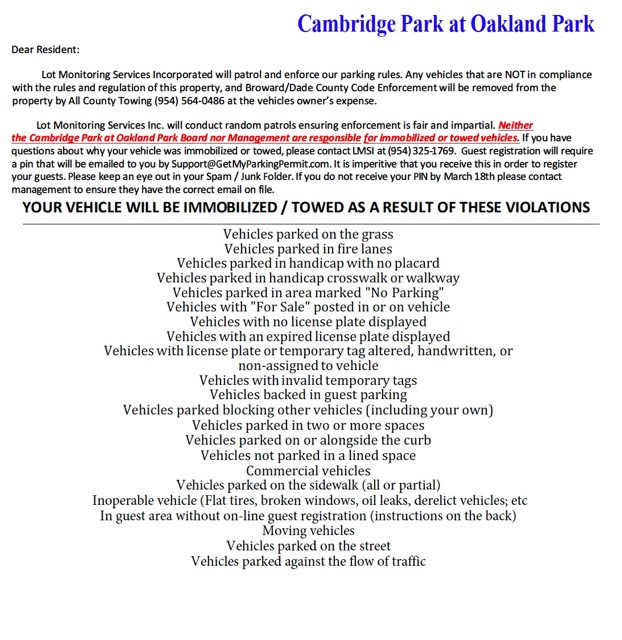 Cambridge Park at Oakland Park

Dear Resident:

Lot Monitoring Services Incorporated will patrol and enforce our parking rules. Any vehicles that are NOT in compliance with the rules and regulation of this property, and Broward/Dade County Code Enforcement will be removed from the property by All County Towing (954) 564-0486 at the vehicles owner's expense.

Lot Monitoring Services Inc. will conduct random patrols ensuring enforcement is fair and impartial. Neither the Cambridge Park at Oakland Park Board nor Management are responsible for immobilized or towed vehicles. If you have questions about why your vehicle was immobilized or towed, please contact LMSI at (954) 325-1769. Guest registration will require a pin that will be emailed to you by Support@GetMyParkingPermit.com. It is imperitive that you receive this in order to register your guests. Please keep an eye out in your Spam / Junk Folder. If you do not receive your PIN by March 18th please contact management to ensure they have the correct email on file.

YOUR VEHICLE WILL BE IMMOBILIZED / TOWED AS A RESULT OF THESE VIOLATIONS

Vehicles parked on the grass
Vehicles parked in fire lanes
Vehicles parked in handicap with no placard
Vehicles parked in handicap crosswalk or walkway
Vehicles parked in area marked "No Parking"
Vehicles with "For Sale" posted in or on vehicle
Vehicles with no license plate displayed
Vehicles with an expired license plate displayed
Vehicles with license plate or temporary tag altered, handwritten, or non-assigned to vehicle
Vehicles with invalid temporary tags
Vehicles backed in guest parking
Vehicles parked blocking other vehicles (including your own)
Vehicles parked in two or more spaces
Vehicles parked on or alongside the curb
Vehicles not parked in a lined space
Commercial vehicles
Vehicles parked on the sidewalk (all or partial)
Inoperable vehicle (Flat tires, broken windows, oil leaks, derelict vehicles; etc
In guest area without on-line guest registration (instructions on the back)
Moving vehicles
Vehicles parked on the street
Vehicles parked against the flow of traffic